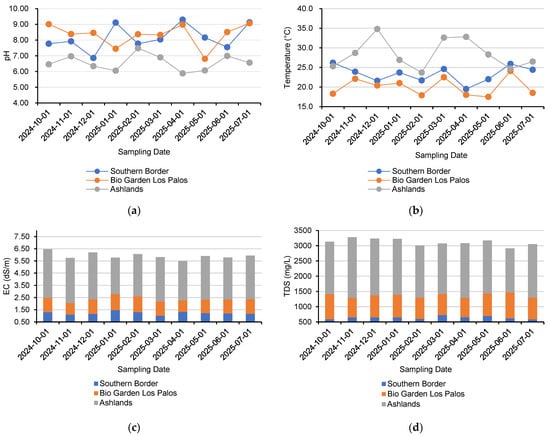 10.00
9.00
8.00
7.00
6.00
5.00
4.00
pH
2024-10-01
2024-11-01
2024-12-01
2025-01-01
2025-02-01
2025-03-01
2025-04-01
2025-05-01
2025-06-01
2025-07-01
Sampling Date
Southern Border
Bio Garden Los Palos
Ashlands

(a)

40.0
35.0
30.0
25.0
20.0
15.0
Temperature (°C)
2024-10-01
2024-11-01
2024-12-01
2025-01-01
2025-02-01
2025-03-01
2025-04-01
2025-05-01
2025-06-01
2025-07-01
Sampling Date
Southern Border
Bio Garden Los Palos
Ashlands

(b)

7.50
6.50
5.50
4.50
3.50
2.50
1.50
0.50
EC (dS/m)
2024-10-01
2024-11-01
2024-12-01
2025-01-01
2025-02-01
2025-03-01
2025-04-01
2025-05-01
2025-06-01
2025-07-01
Sampling Date
Southern Border
Bio Garden Los Palos
Ashlands

(c)

3500
3000
2500
2000
1500
1000
500
TDS (mg/L)
2024-10-01
2024-11-01
2024-12-01
2025-01-01
2025-02-01
2025-03-01
2025-04-01
2025-05-01
2025-06-01
2025-07-01
Sampling Date
Southern Border
Bio Garden Los Palos
Ashlands

(d)